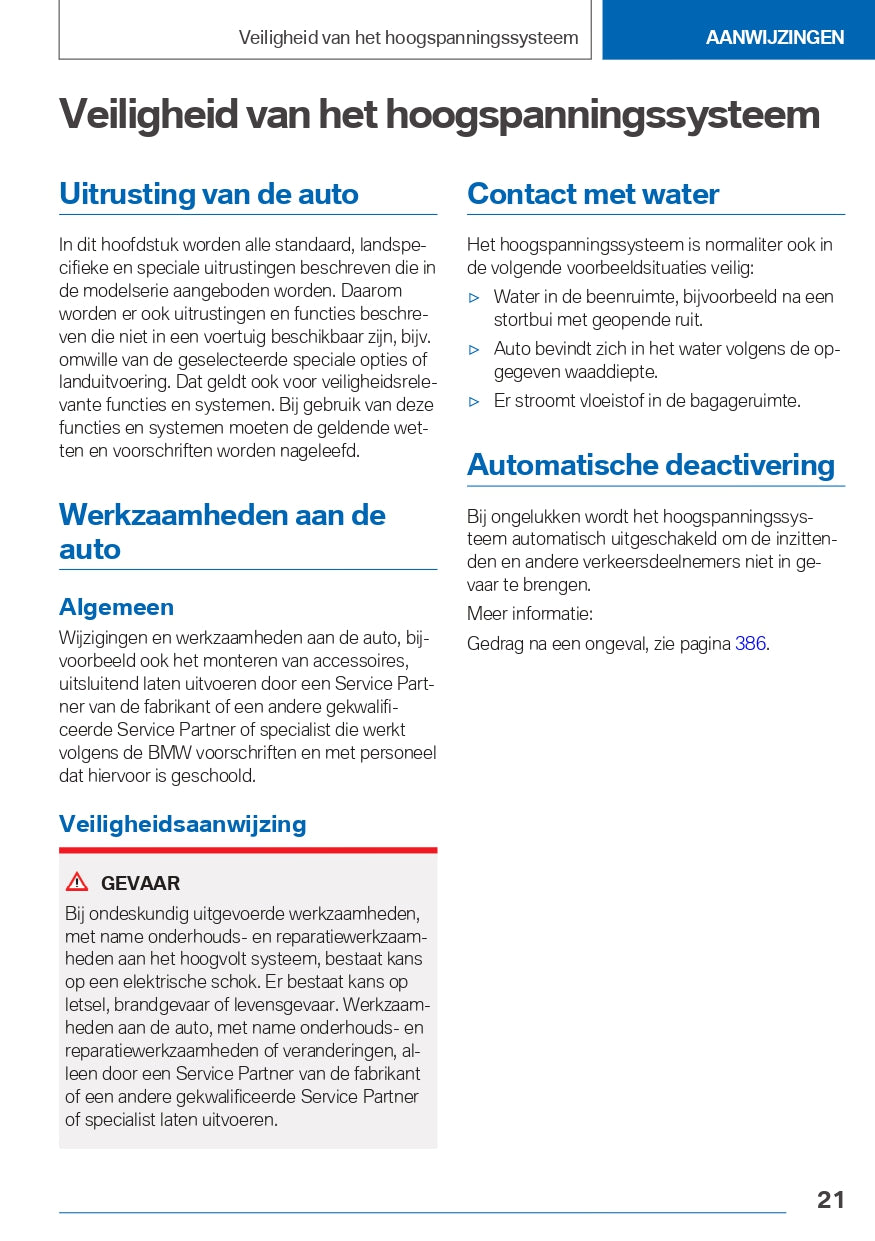 Veiligheid van het hoogspanningssysteem

AANWIJZINGEN

Veiligheid van het hoogspanningssysteem

Uitrusting van de auto

In dit hoofdstuk worden alle standaard, landspecifieke en speciale uitrustingen beschreven die in de modelserie aangeboden worden. Daarom worden er ook uitrustingen en functies beschreven die niet in een voertuig beschikbaar zijn, bijv. omwille van de geselecteerde speciale opties of landuitvoering. Dat geldt ook voor veiligheidsrelevante functies en systemen. Bij gebruik van deze functies en systemen moeten de geldende wetten en voorschriften worden nageleefd.

Werkzaamheden aan de auto

Algemeen

Wijzigingen en werkzaamheden aan de auto, bijvoorbeeld ook het monteren van accessoires, uitsluitend laten uitvoeren door een Service Partner van de fabrikant of een andere gekwalificeerde Service Partner of specialist die werkt volgens de BMW voorschriften en met personeel dat hiervoor is geschoold.

Veiligheidsaanwijzing

GEVAAR

Bij ondeskundig uitgevoerde werkzaamheden, met name onderhouds- en reparatiewerkzaamheden aan het hoogvolt systeem, bestaat kans op een elektrische schok. Er bestaat kans op letsel, brandgevaar of levensgevaar. Werkzaamheden aan de auto, met name onderhouds- en reparatiewerkzaamheden of veranderingen, alleen door een Service Partner van de fabrikant of een andere gekwalificeerde Service Partner of specialist laten uitvoeren.

Contact met water

Het hoogspanningssysteem is normaliter ook in de volgende voorbeeldsituaties veilig:

▷ Water in de beenruimte, bijvoorbeeld na een stortbui met geopende ruit.

▷ Auto bevindt zich in het water volgens de opgegeven waaddiepte.

▷ Er stroomt vloeistof in de bagageruimte.

Automatische deactivering

Bij ongelukken wordt het hoogspanningssysteem automatisch uitgeschakeld om de inzittenden en andere verkeersdeelnemers niet in gevaar te brengen.

Meer informatie:

Gedrag na een ongeval, zie pagina 386.

21